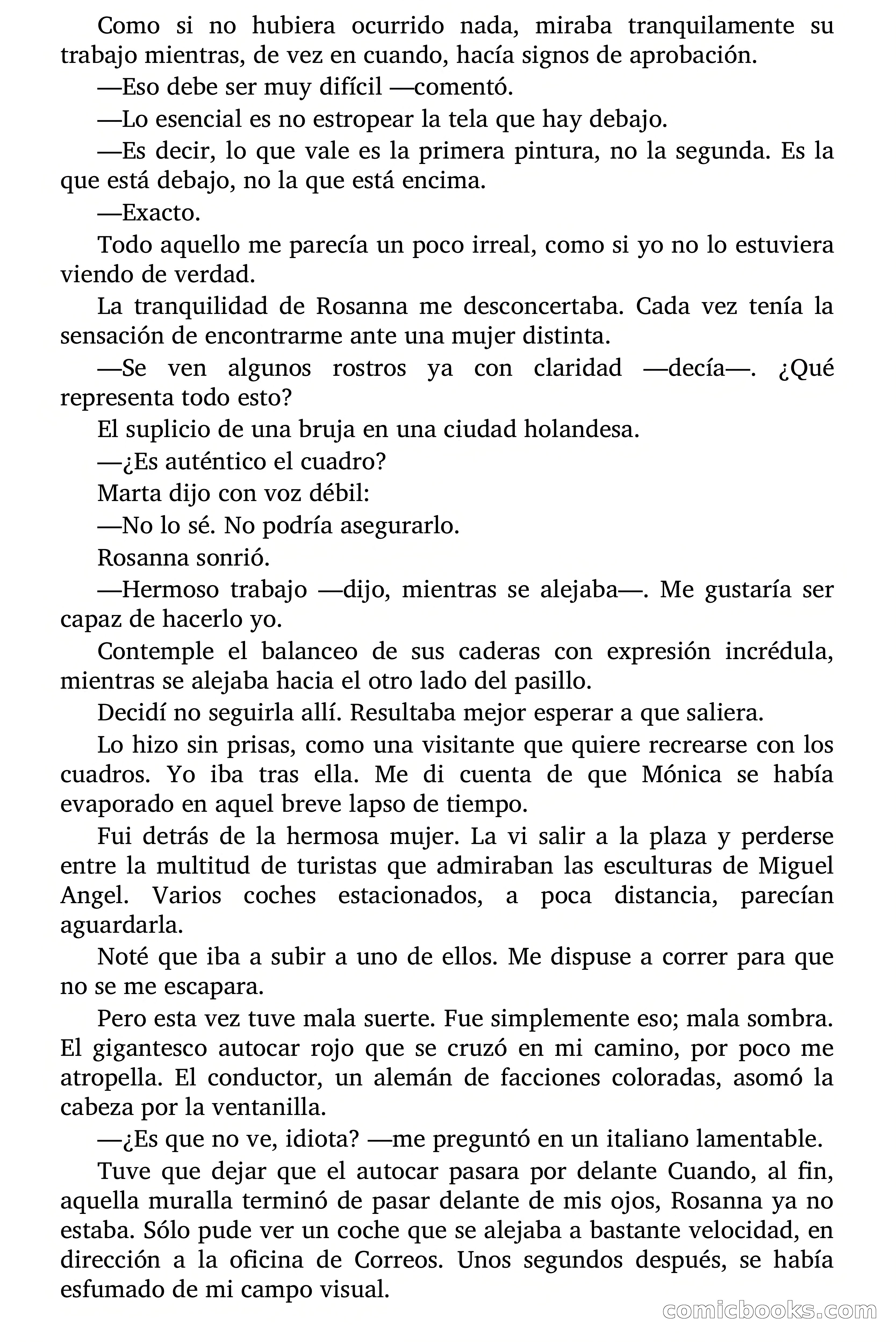 Como si no hubiera ocurrido nada, miraba tranquilamente su trabajo mientras, de vez en cuando, hacía signos de aprobación.

—Eso debe ser muy difícil —comentó.

—Lo esencial es no estropear la tela que hay debajo.

—Es decir, lo que vale es la primera pintura, no la segunda. Es la que está debajo, no la que está encima.

—Exacto.

Todo aquello me parecía un poco irreal, como si yo no lo estuviera viendo de verdad.

La tranquilidad de Rosanna me desconcertaba. Cada vez tenía la sensación de encontrarme ante una mujer distinta.

—Se ven algunos rostros ya con claridad —decía—. ¿Qué representa todo esto?

El suplicio de una bruja en una ciudad holandesa.

—¿Es auténtico el cuadro?

Marta dijo con voz débil:

—No lo sé. No podría asegurarlo.

Rosanna sonrió.

—Hermoso trabajo —dijo, mientras se alejaba—. Me gustaría ser capaz de hacerlo yo.

Contemple el balanceo de sus caderas con expresión incrédula, mientras se alejaba hacia el otro lado del pasillo.

Decidí no seguirla allí. Resultaba mejor esperar a que saliera.

Lo hizo sin prisas, como una visitante que quiere recrearse con los cuadros. Yo iba tras ella. Me di cuenta de que Mónica se había evaporado en aquel breve lapso de tiempo.

Fui detrás de la hermosa mujer. La vi salir a la plaza y perderse entre la multitud de turistas que admiraban las esculturas de Miguel Angel. Varios coches estacionados, a poca distancia, parecían aguardarla.

Noté que iba a subir a uno de ellos. Me dispuse a correr para que no se me escapara.

Pero esta vez tuve mala suerte. Fue simplemente eso; mala sombra. El gigantesco autocar rojo que se cruzó en mi camino, por poco me atropella. El conductor, un alemán de facciones coloradas, asomó la cabeza por la ventanilla.

—¿Es que no ve, idiota? —me preguntó en un italiano lamentable.

Tuve que dejar que el autocar pasara por delante Cuando, al fin, aquella muralla terminó de pasar delante de mis ojos, Rosanna ya no estaba. Sólo pude ver un coche que se alejaba a bastante velocidad, en dirección a la oficina de Correos. Unos segundos después, se había esfumado de mi campo visual.

comicbooks.com